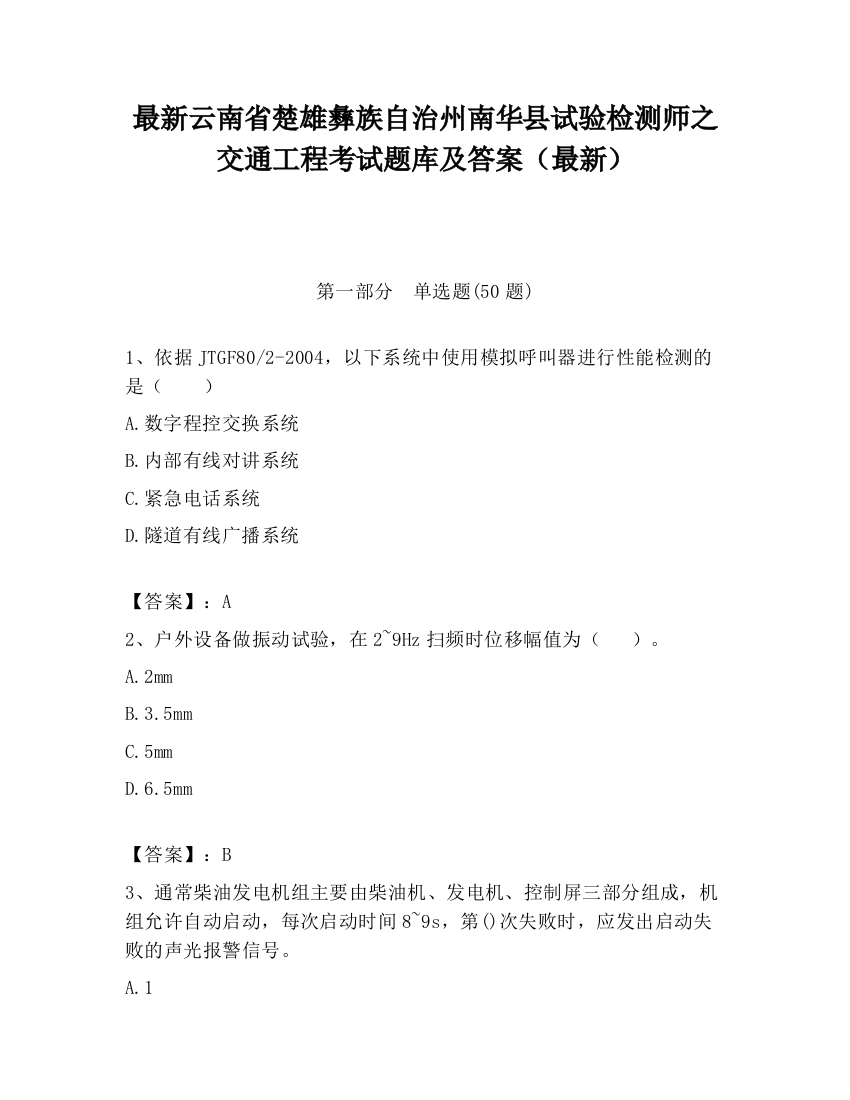 最新云南省楚雄彝族自治州南华县试验检测师之交通工程考试题库及答案（最新）

第一部分　单选题(50 题)

1、依据 JTGF80/2-2004，以下系统中使用模拟呼叫器进行性能检测的是（　　）

A.数字程控交换系统

B.内部有线对讲系统

C.紧急电话系统

D.隧道有线广播系统

【答案】：A

2、户外设备做振动试验，在 2~9Hz 扫频时位移幅值为（　　）。

A.2mm

B.3.5mm

C.5mm

D.6.5mm

【答案】：B

3、通常柴油发电机组主要由柴油机、发电机、控制屏三部分组成，机组允许自动启动，每次启动时间 8~9s，第()次失败时，应发出启动失败的声光报警信号。

A.1